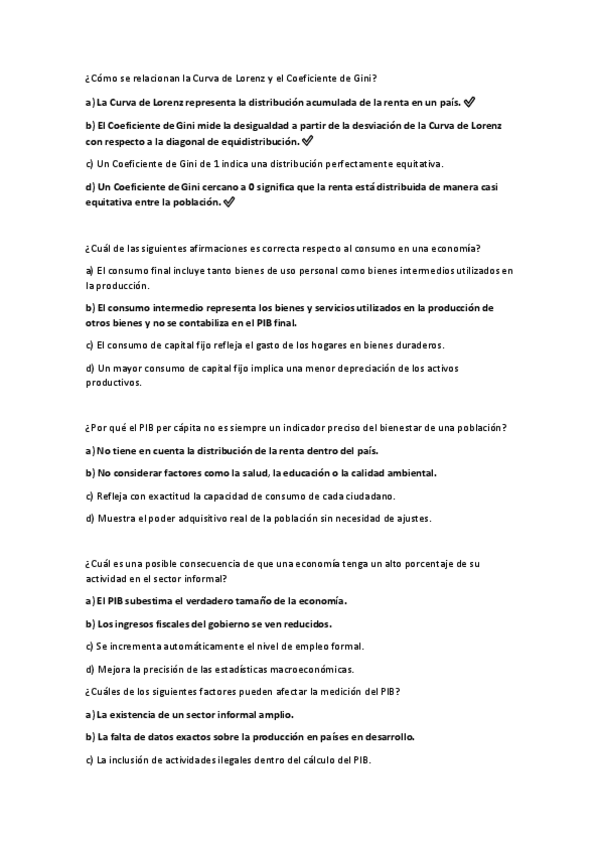 ¿Cómo se relacionan la Curva de Lorenz y el Coeficiente de Gini?

a) La Curva de Lorenz representa la distribución acumulada de la renta en un país. ✅

b) El Coeficiente de Gini mide la desigualdad a partir de la desviación de la Curva de Lorenz con respecto a la diagonal de equidistribución. ✅

c) Un Coeficiente de Gini de 1 indica una distribución perfectamente equitativa.

d) Un Coeficiente de Gini cercano a 0 significa que la renta está distribuida de manera casi equitativa entre la población. ✅

¿Cuál de las siguientes afirmaciones es correcta respecto al consumo en una economía?

a) El consumo final incluye tanto bienes de uso personal como bienes intermedios utilizados en la producción.

b) El consumo intermedio representa los bienes y servicios utilizados en la producción de otros bienes y no se contabiliza en el PIB final.

c) El consumo de capital fijo refleja el gasto de los hogares en bienes duraderos.

d) Un mayor consumo de capital fijo implica una menor depreciación de los activos productivos.

¿Por qué el PIB per cápita no es siempre un indicador preciso del bienestar de una población?

a) No tiene en cuenta la distribución de la renta dentro del país.

b) No considerar factores como la salud, la educación o la calidad ambiental.

c) Refleja con exactitud la capacidad de consumo de cada ciudadano.

d) Muestra el poder adquisitivo real de la población sin necesidad de ajustes.

¿Cuál es una posible consecuencia de que una economía tenga un alto porcentaje de su actividad en el sector informal?

a) El PIB subestima el verdadero tamaño de la economía.

b) Los ingresos fiscales del gobierno se ven reducidos.

c) Se incrementa automáticamente el nivel de empleo formal.

d) Mejora la precisión de las estadísticas macroeconómicas.

¿Cuáles de los siguientes factores pueden afectar la medición del PIB?

a) La existencia de un sector informal amplio.

b) La falta de datos exactos sobre la producción en países en desarrollo.

c) La inclusión de actividades ilegales dentro del cálculo del PIB.